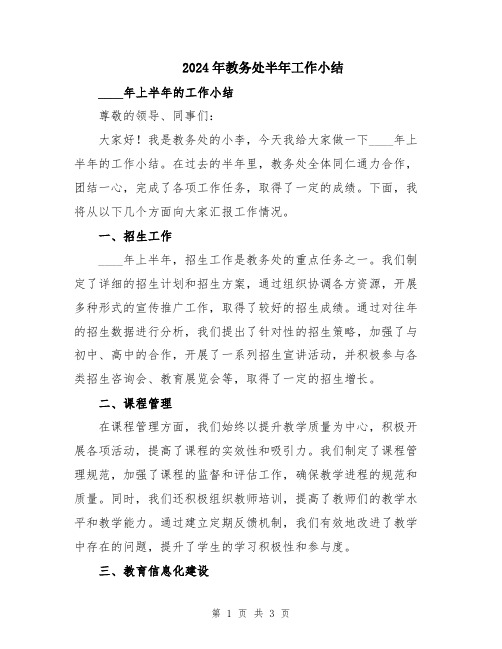 2024年教务处半年工作小结

____年上半年的工作小结

尊敬的领导、同事们:

大家好！我是教务处的小李，今天我给大家做一下____年上半年的工作小结。在过去的半年里，教务处全体同仁通力合作，团结一心，完成了各项工作任务，取得了一定的成绩。下面，我将从以下几个方面向大家汇报工作情况。

一、招生工作

____年上半年，招生工作是教务处的重点任务之一。我们制定了详细的招生计划和招生方案，通过组织协调各方资源，开展多种形式的宣传推广工作，取得了较好的招生成绩。通过对往年的招生数据进行分析，我们提出了针对性的招生策略，加强了与初中、高中的合作，开展了一系列招生宣讲活动，并积极参与各类招生咨询会、教育展览会等，取得了一定的招生增长。

二、课程管理

在课程管理方面，我们始终以提升教学质量为中心，积极开展各项活动，提高了课程的实效性和吸引力。我们制定了课程管理规范，加强了课程的监督和评估工作，确保教学进程的规范和质量。同时，我们还积极组织教师培训，提高了教师们的教学水平和教学能力。通过建立定期反馈机制，我们有效地改进了教学中存在的问题，提升了学生的学习积极性和参与度。

三、教育信息化建设

第 1 页 共 3 页